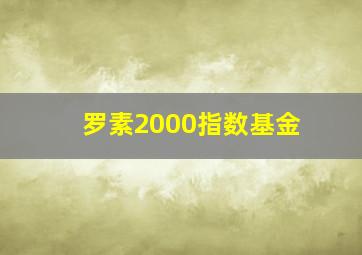 罗素2000指数基金